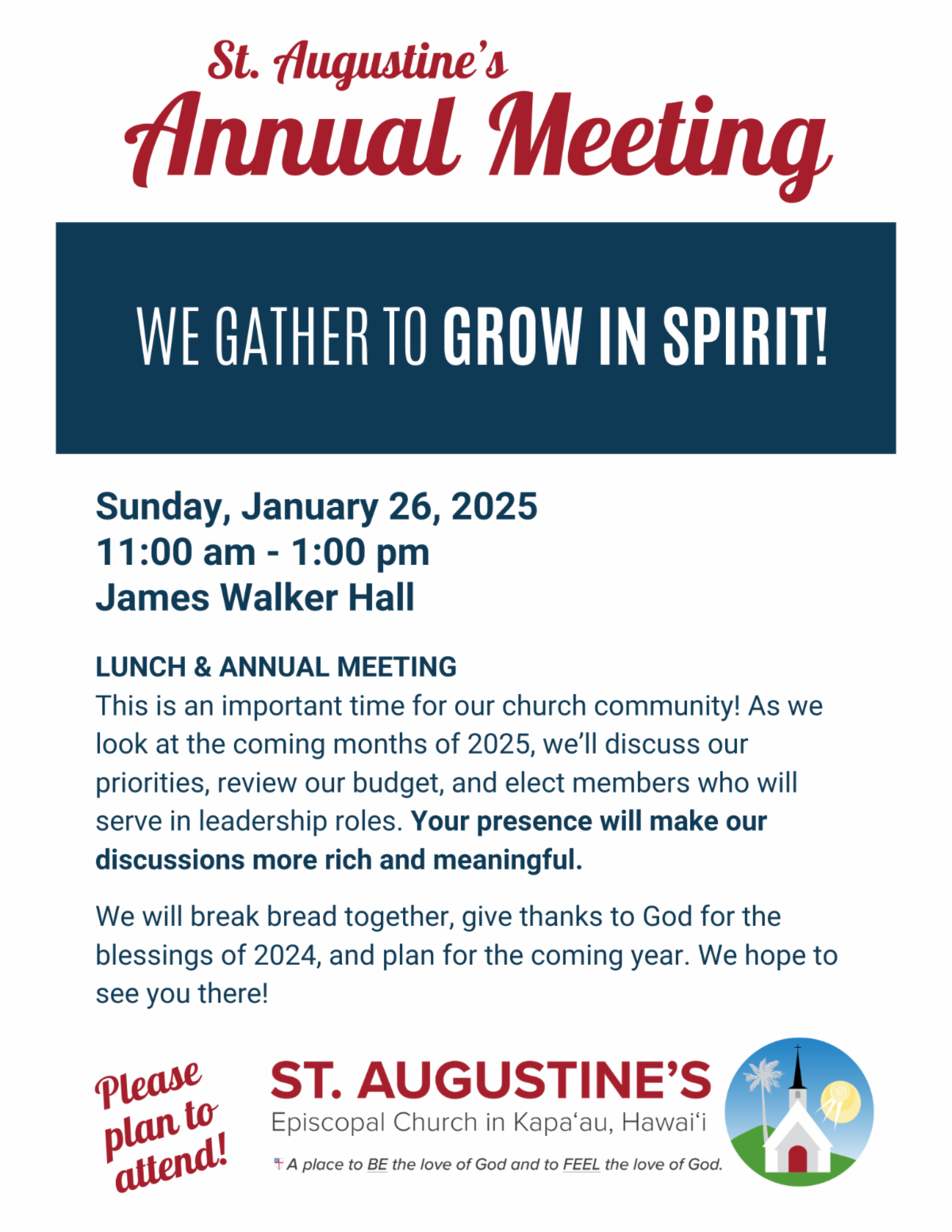 St. Augustine's
Annual Meeting

WE GATHER TO GROW IN SPIRIT!

Sunday, January 26, 2025
11:00 am - 1:00 pm
James Walker Hall

LUNCH & ANNUAL MEETING
This is an important time for our church community! As we look at the coming months of 2025, we'll discuss our priorities, review our budget, and elect members who will serve in leadership roles. Your presence will make our discussions more rich and meaningful.

We will break bread together, give thanks to God for the blessings of 2024, and plan for the coming year. We hope to see you there!

Please plan to attend!

ST. AUGUSTINE'S
Episcopal Church in Kapa'au, Hawai'i
A place to BE the love of God and to FEEL the love of God.